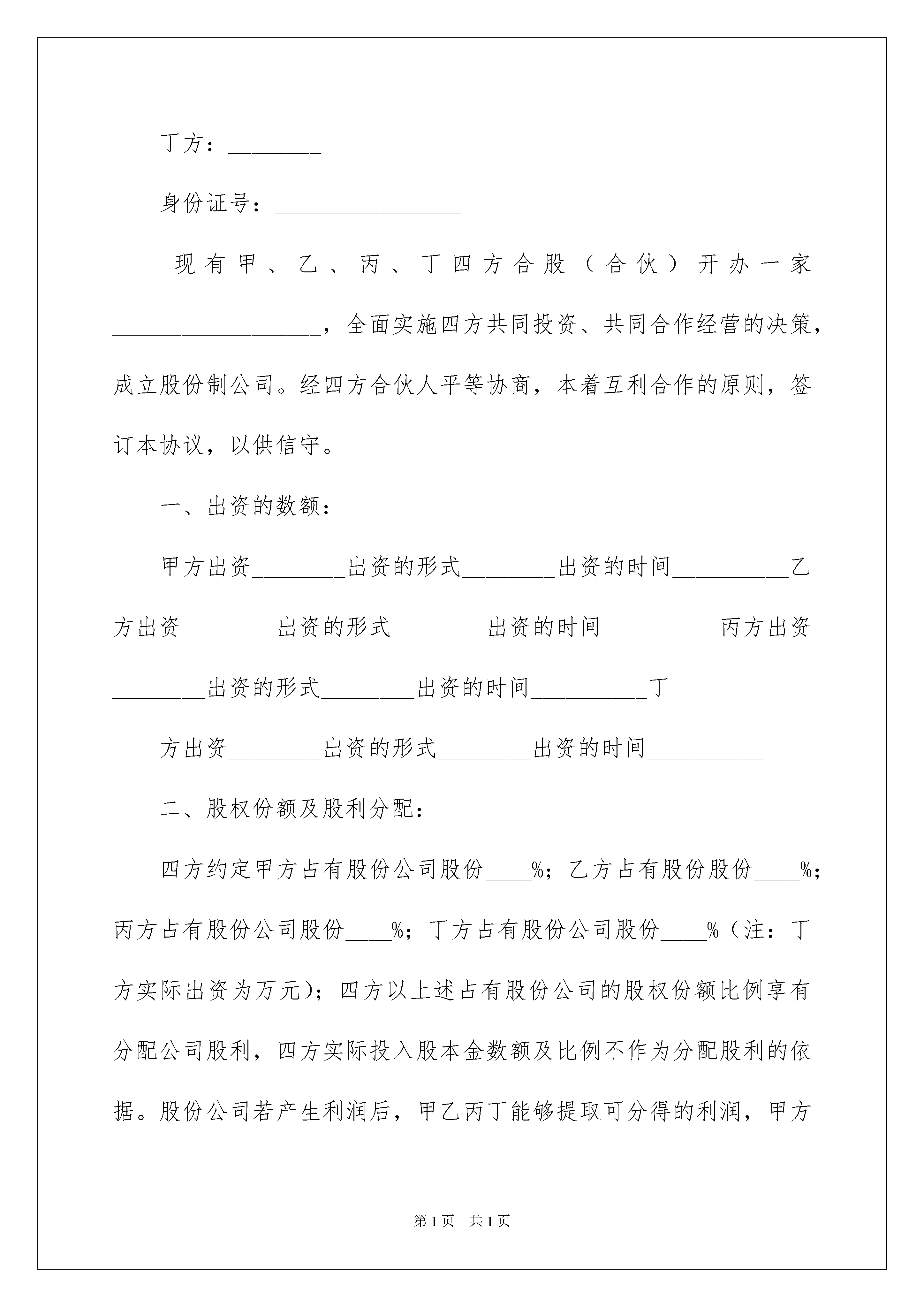 丁方：________

身份证号：________________

现有甲、乙、丙、丁四方合股（合伙）开办一家__________________，全面实施四方共同投资、共同合作经营的决策，成立股份制公司。经四方合伙人平等协商，本着互利合作的原则，签订本协议，以供信守。

一、出资的数额：

甲方出资________出资的形式________出资的时间__________乙方出资________出资的形式________出资的时间__________丙方出资________出资的形式________出资的时间__________丁

方出资________出资的形式________出资的时间__________

二、股权份额及股利分配：

四方约定甲方占有股份公司股份____%；乙方占有股份股份____%；丙方占有股份公司股份____%；丁方占有股份公司股份____%（注：丁方实际出资为万元）；四方以上述占有股份公司的股权份额比例享有分配公司股利，四方实际投入股本金数额及比例不作为分配股利的依据。股份公司若产生利润后，甲乙丙丁能够提取可分得的利润，甲方

第1页 共1页